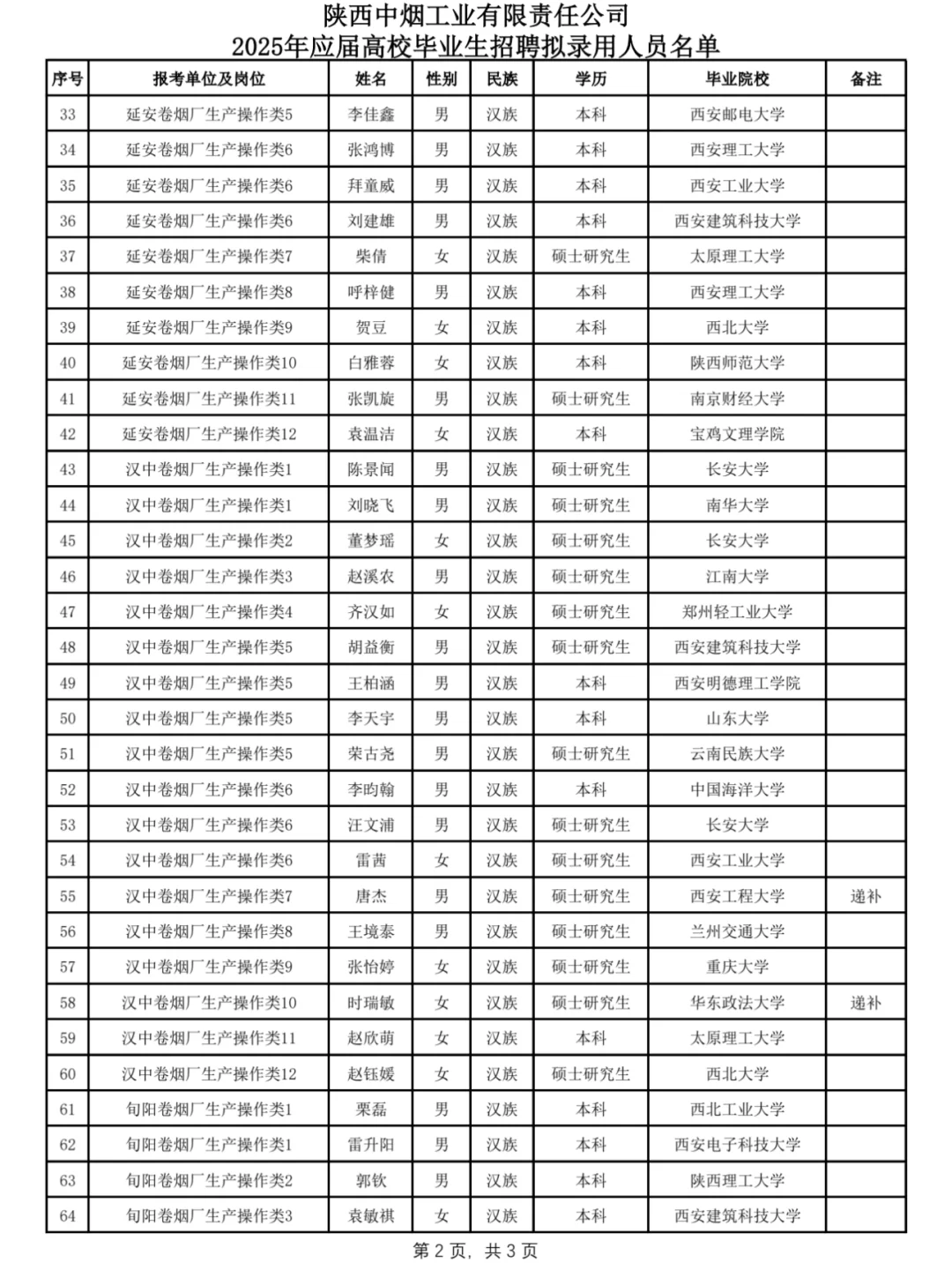 陕西中烟工业有限责任公司
2025年应届高校毕业生招聘拟录用人员名单

| 序号 | 报考单位及岗位 | 姓名 | 性别 | 民族 | 学历 | 毕业院校 | 备注 |
|---|---|---|---|---|---|---|---|
| 33 | 延安卷烟厂生产操作类5 | 李佳鑫 | 男 | 汉族 | 本科 | 西安邮电大学 | |
| 34 | 延安卷烟厂生产操作类6 | 张鸿博 | 男 | 汉族 | 本科 | 西安理工大学 | |
| 35 | 延安卷烟厂生产操作类6 | 拜童威 | 男 | 汉族 | 本科 | 西安工业大学 | |
| 36 | 延安卷烟厂生产操作类6 | 刘建雄 | 男 | 汉族 | 本科 | 西安建筑科技大学 | |
| 37 | 延安卷烟厂生产操作类7 | 柴倩 | 女 | 汉族 | 硕士研究生 | 太原理工大学 | |
| 38 | 延安卷烟厂生产操作类8 | 呼梓健 | 男 | 汉族 | 本科 | 西安理工大学 | |
| 39 | 延安卷烟厂生产操作类9 | 贺豆 | 女 | 汉族 | 本科 | 西北大学 | |
| 40 | 延安卷烟厂生产操作类10 | 白雅蓉 | 女 | 汉族 | 本科 | 陕西师范大学 | |
| 41 | 延安卷烟厂生产操作类11 | 张凯旋 | 男 | 汉族 | 硕士研究生 | 南京财经大学 | |
| 42 | 延安卷烟厂生产操作类12 | 袁温洁 | 女 | 汉族 | 本科 | 宝鸡文理学院 | |
| 43 | 汉中卷烟厂生产操作类1 | 陈景闻 | 男 | 汉族 | 硕士研究生 | 长安大学 | |
| 44 | 汉中卷烟厂生产操作类1 | 刘晓飞 | 男 | 汉族 | 硕士研究生 | 南华大学 | |
| 45 | 汉中卷烟厂生产操作类2 | 董梦瑶 | 女 | 汉族 | 硕士研究生 | 长安大学 | |
| 46 | 汉中卷烟厂生产操作类3 | 赵溪农 | 男 | 汉族 | 硕士研究生 | 江南大学 | |
| 47 | 汉中卷烟厂生产操作类4 | 齐汉如 | 女 | 汉族 | 硕士研究生 | 郑州轻工业大学 | |
| 48 | 汉中卷烟厂生产操作类5 | 胡益衡 | 男 | 汉族 | 硕士研究生 | 西安建筑科技大学 | |
| 49 | 汉中卷烟厂生产操作类5 | 王柏涵 | 男 | 汉族 | 本科 | 西安明德理工学院 | |
| 50 | 汉中卷烟厂生产操作类5 | 李天宇 | 男 | 汉族 | 本科 | 山东大学 | |
| 51 | 汉中卷烟厂生产操作类5 | 荣古尧 | 男 | 汉族 | 硕士研究生 | 云南民族大学 | |
| 52 | 汉中卷烟厂生产操作类6 | 李昀翰 | 男 | 汉族 | 本科 | 中国海洋大学 | |
| 53 | 汉中卷烟厂生产操作类6 | 汪文浦 | 男 | 汉族 | 硕士研究生 | 长安大学 | |
| 54 | 汉中卷烟厂生产操作类6 | 雷茜 | 女 | 汉族 | 硕士研究生 | 西安工业大学 | |
| 55 | 汉中卷烟厂生产操作类7 | 唐杰 | 男 | 汉族 | 硕士研究生 | 西安工程大学 | 递补 |
| 56 | 汉中卷烟厂生产操作类8 | 王境泰 | 男 | 汉族 | 硕士研究生 | 兰州交通大学 | |
| 57 | 汉中卷烟厂生产操作类9 | 张怡婷 | 女 | 汉族 | 硕士研究生 | 重庆大学 | |
| 58 | 汉中卷烟厂生产操作类10 | 时瑞敏 | 女 | 汉族 | 硕士研究生 | 华东政法大学 | 递补 |
| 59 | 汉中卷烟厂生产操作类11 | 赵欣萌 | 女 | 汉族 | 本科 | 太原理工大学 | |
| 60 | 汉中卷烟厂生产操作类12 | 赵钰媛 | 女 | 汉族 | 硕士研究生 | 西北大学 | |
| 61 | 旬阳卷烟厂生产操作类1 | 栗磊 | 男 | 汉族 | 本科 | 西北工业大学 | |
| 62 | 旬阳卷烟厂生产操作类1 | 雷升阳 | 男 | 汉族 | 本科 | 西安电子科技大学 | |
| 63 | 旬阳卷烟厂生产操作类2 | 郭钦 | 男 | 汉族 | 本科 | 陕西理工大学 | |
| 64 | 旬阳卷烟厂生产操作类3 | 袁敏祺 | 女 | 汉族 | 本科 | 西安建筑科技大学 | |

第 2 页，共 3 页